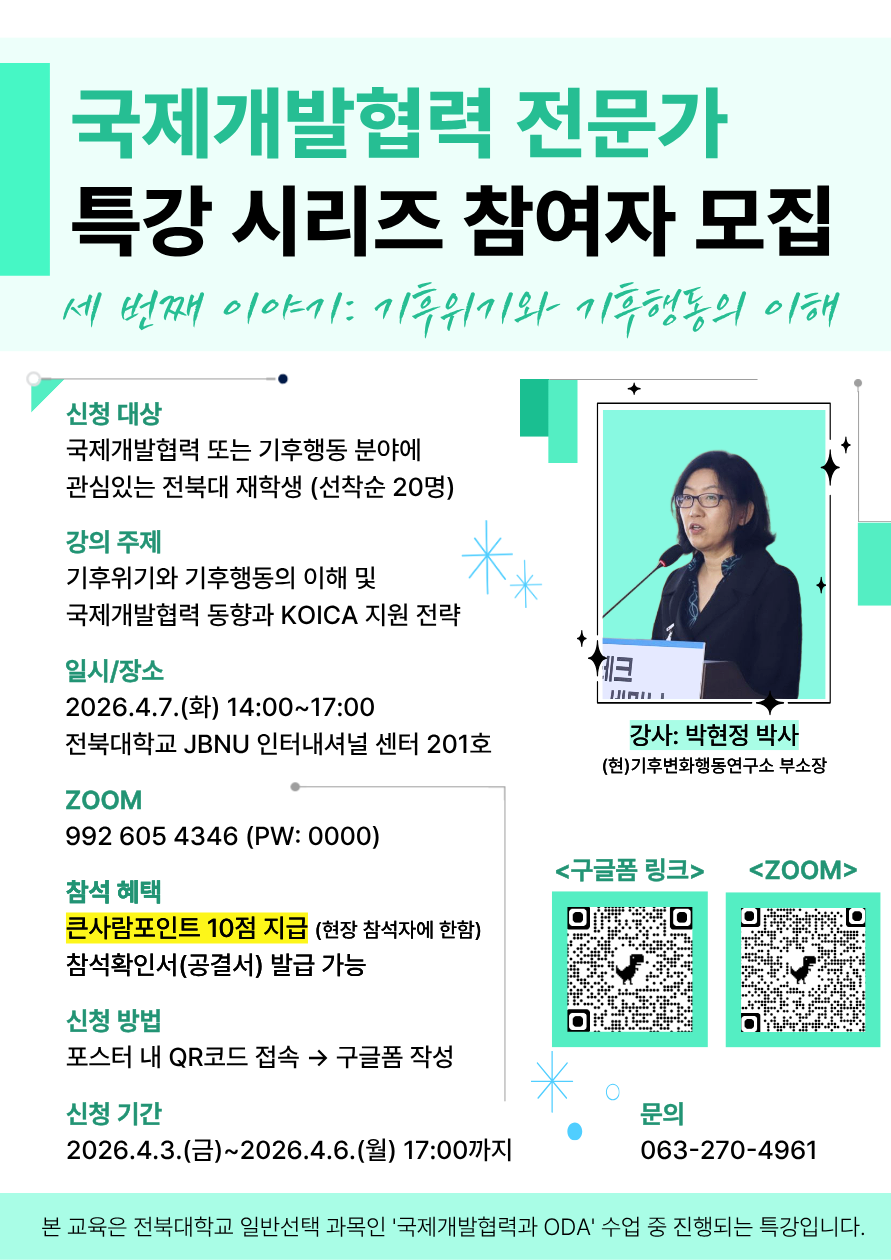 국제개발협력 전문가
특강 시리즈 참여자 모집

세 번째 이야기: 기후위기와 기후행동의 이해

신청 대상
국제개발협력 또는 기후행동 분야에 관심있는 전북대 재학생 (선착순 20명)

강의 주제
기후위기와 기후행동의 이해 및 국제개발협력 동향과 KOICA 지원 전략

일시/장소
2026.4.7.(화) 14:00~17:00
전북대학교 JBNU 인터내셔널 센터 201호

ZOOM
992 605 4346 (PW: 0000)

참석 혜택
큰사람포인트 10점 지급 (현장 참석자에 한함)
참석확인서(공결서) 발급 가능

신청 방법
포스터 내 QR코드 접속 → 구글폼 작성

신청 기간
2026.4.3.(금)~2026.4.6.(월) 17:00까지

강사: 박현정 박사
(현)기후변화행동연구소 부소장

<구글폼 링크>
<ZOOM>

문의
063-270-4961

본 교육은 전북대학교 일반선택 과목인 '국제개발협력과 ODA' 수업 중 진행되는 특강입니다.